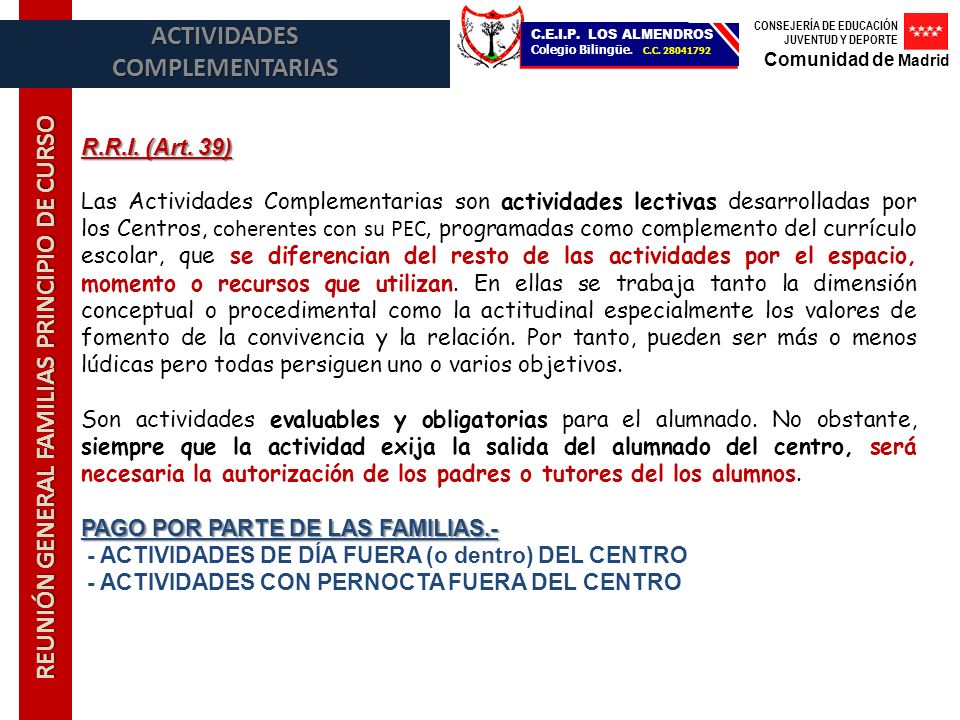 ACTIVIDADES COMPLEMENTARIAS

C.E.I.P. LOS ALMENDROS
Colegio Bilingüe. C.C. 28041792

CONSEJERÍA DE EDUCACIÓN
JUVENTUD Y DEPORTE
Comunidad de Madrid

REUNIÓN GENERAL FAMILIAS PRINCIPIO DE CURSO

R.R.I. (Art. 39)

Las Actividades Complementarias son actividades lectivas desarrolladas por los Centros, coherentes con su PEC, programadas como complemento del currículo escolar, que se diferencian del resto de las actividades por el espacio, momento o recursos que utilizan. En ellas se trabaja tanto la dimensión conceptual o procedimental como la actitudinal especialmente los valores de fomento de la convivencia y la relación. Por tanto, pueden ser más o menos lúdicas pero todas persiguen uno o varios objetivos.

Son actividades evaluables y obligatorias para el alumnado. No obstante, siempre que la actividad exija la salida del alumnado del centro, será necesaria la autorización de los padres o tutores del los alumnos.

PAGO POR PARTE DE LAS FAMILIAS.-
- ACTIVIDADES DE DÍA FUERA (o dentro) DEL CENTRO
- ACTIVIDADES CON PERNOCTA FUERA DEL CENTRO